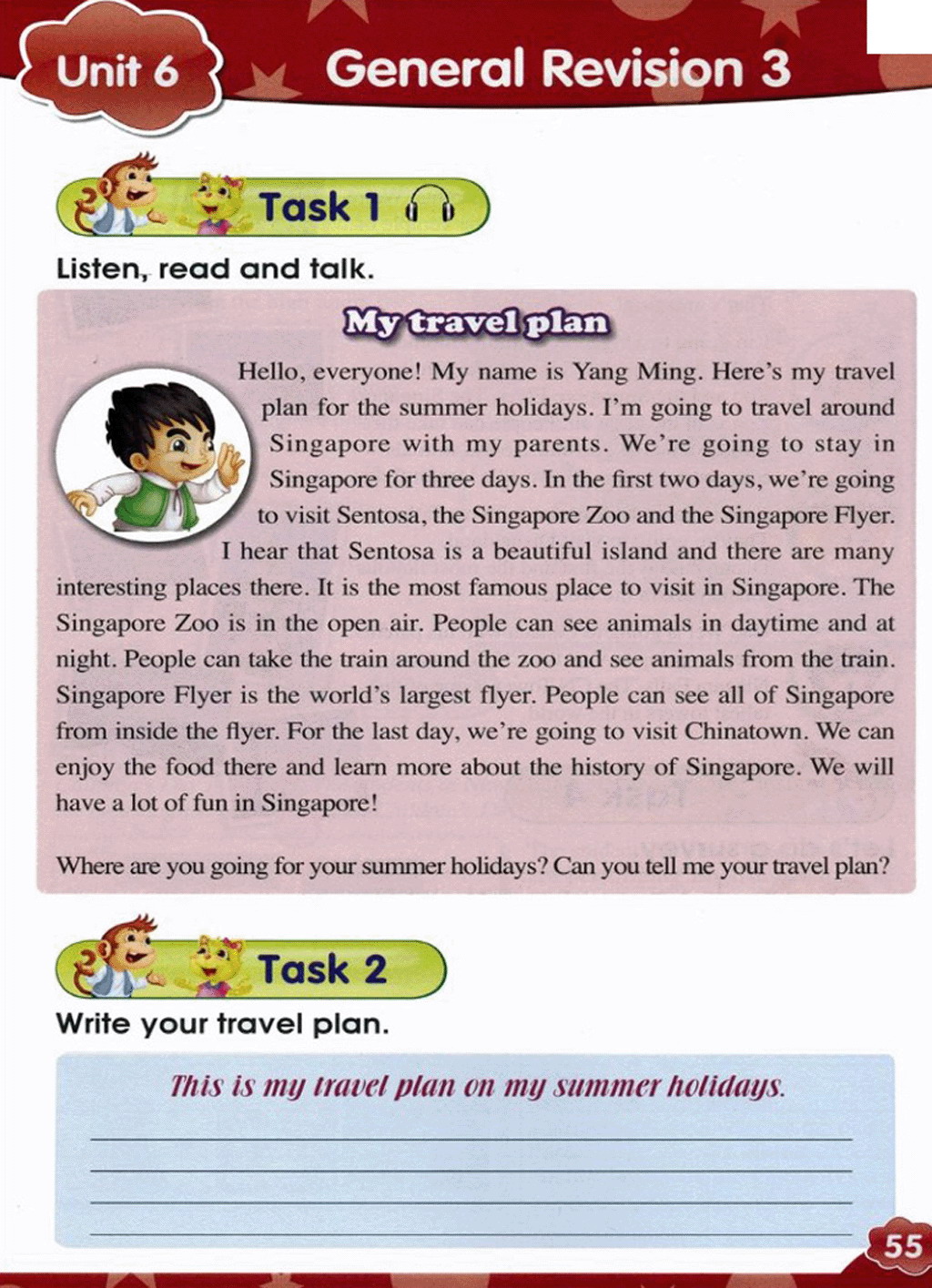 Unit 6 General Revision 3

Task 1

Listen, read and talk.

My travel plan

Hello, everyone! My name is Yang Ming. Here's my travel plan for the summer holidays. I'm going to travel around Singapore with my parents. We're going to stay in Singapore for three days. In the first two days, we're going to visit Sentosa, the Singapore Zoo and the Singapore Flyer. I hear that Sentosa is a beautiful island and there are many interesting places there. It is the most famous place to visit in Singapore. The Singapore Zoo is in the open air. People can see animals in daytime and at night. People can take the train around the zoo and see animals from the train. Singapore Flyer is the world's largest flyer. People can see all of Singapore from inside the flyer. For the last day, we're going to visit Chinatown. We can enjoy the food there and learn more about the history of Singapore. We will have a lot of fun in Singapore!

Where are you going for your summer holidays? Can you tell me your travel plan?

Task 2

Write your travel plan.

This is my travel plan on my summer holidays.

55